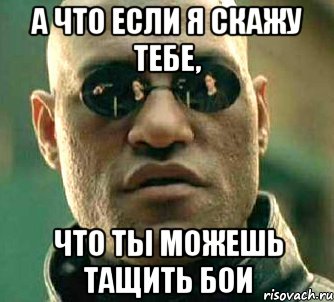 А ЧТО ЕСЛИ Я СКАЖУ ТЕБЕ,

ЧТО ТЫ МОЖЕШЬ ТАЩИТЬ БОИ

risovach.ru